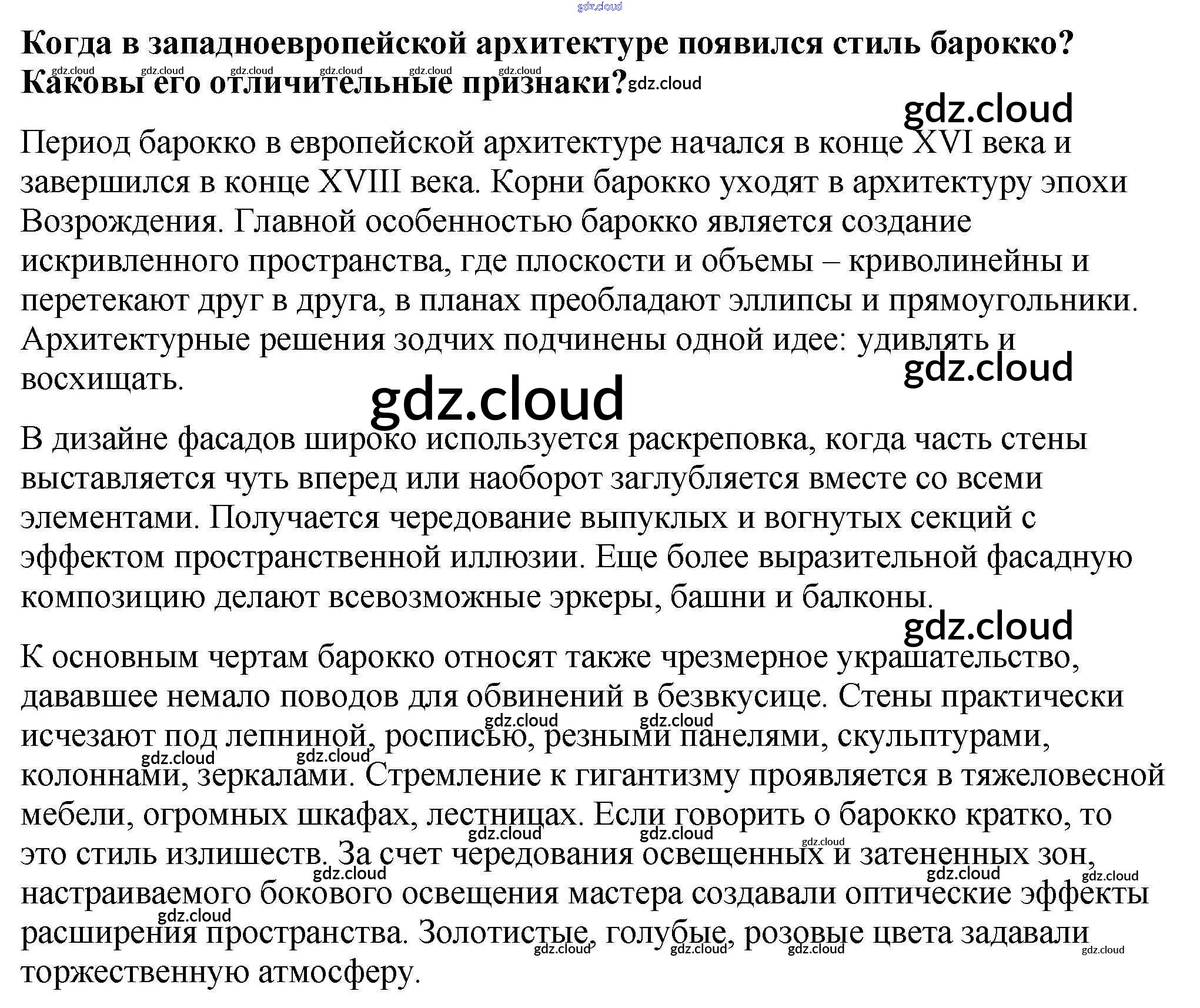 Когда в западноевропейской архитектуре появился стиль барокко? Каковы его отличительные признаки?

Период барокко в европейской архитектуре начался в конце XVI века и завершился в конце XVIII века. Корни барокко уходят в архитектуру эпохи Возрождения. Главной особенностью барокко является создание искривленного пространства, где плоскости и объемы – криволинейны и перетекают друг в друга, в планах преобладают эллипсы и прямоугольники. Архитектурные решения зодчих подчинены одной идее: удивлять и восхищать.

В дизайне фасадов широко используется раскреповка, когда часть стены выставляется чуть вперед или наоборот заглубляется вместе со всеми элементами. Получается чередование выпуклых и вогнутых секций с эффектом пространственной иллюзии. Еще более выразительной фасадную композицию делают всевозможные эркеры, башни и балконы.

К основным чертам барокко относят также чрезмерное украшательство, дававшее немало поводов для обвинений в безвкусице. Стены практически исчезают под лепниной, росписью, резными панелями, скульптурами, колоннами, зеркалами. Стремление к гигантизму проявляется в тяжеловесной мебели, огромных шкафах, лестницах. Если говорить о барокко кратко, то это стиль излишеств. За счет чередования освещенных и затененных зон, настраиваемого бокового освещения мастера создавали оптические эффекты расширения пространства. Золотистые, голубые, розовые цвета задавали торжественную атмосферу.

gdz.cloud